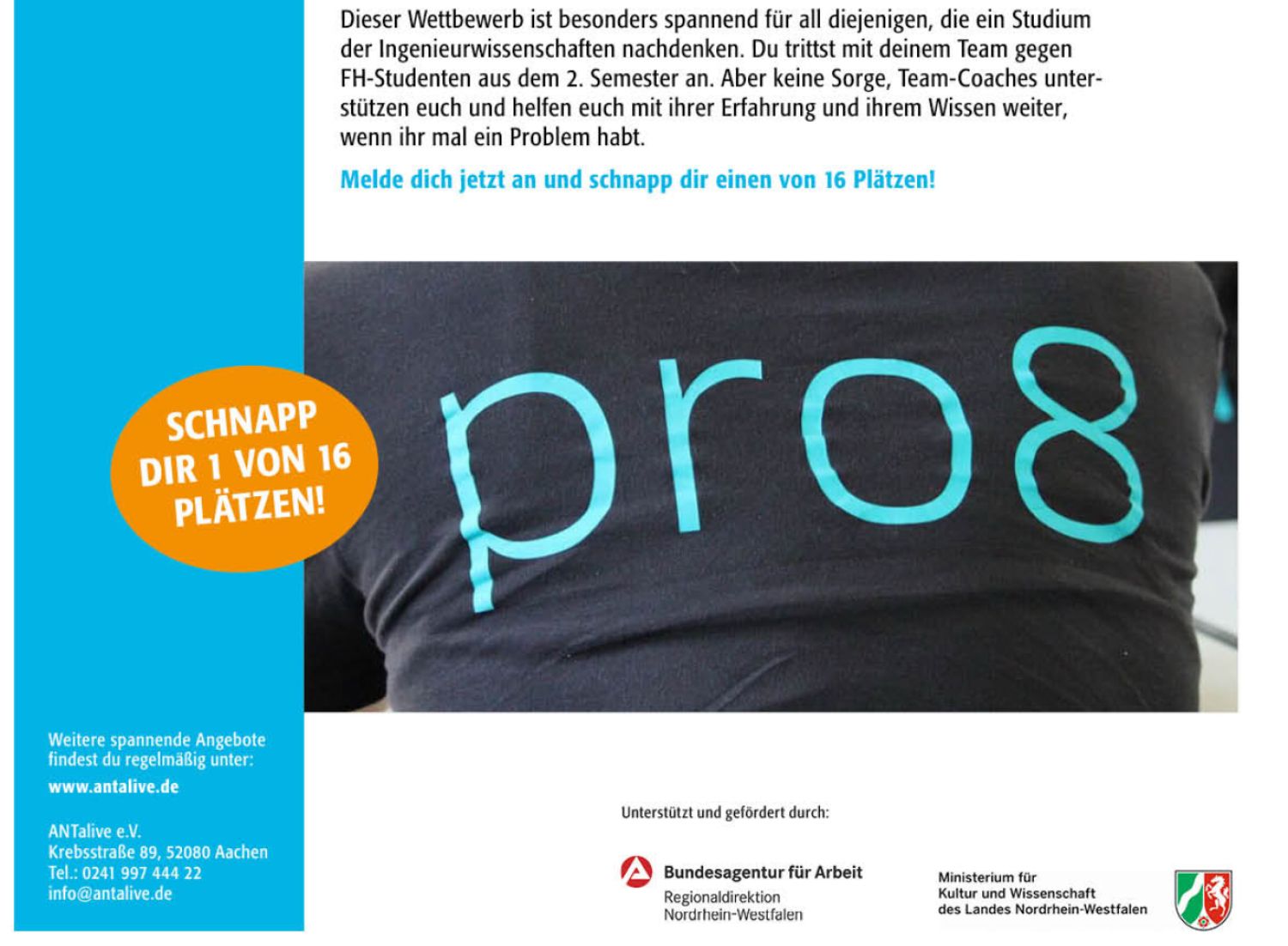 Dieser Wettbewerb ist besonders spannend für all diejenigen, die ein Studium der Ingenieurwissenschaften nachdenken. Du trittst mit deinem Team gegen FH-Studenten aus dem 2. Semester an. Aber keine Sorge, Team-Coaches unterstützen euch und helfen euch mit ihrer Erfahrung und ihrem Wissen weiter, wenn ihr mal ein Problem habt.

Melde dich jetzt an und schnapp dir einen von 16 Plätzen!

SCHNAPP DIR 1 VON 16 PLÄTZEN!

pro8

Weitere spannende Angebote findest du regelmäßig unter:
www.antalive.de

ANTalive e.V.
Krebsstraße 89, 52080 Aachen
Tel.: 0241 997 444 22
info@antalive.de

Unterstützt und gefördert durch:

Bundesagentur für Arbeit
Regionaldirektion
Nordrhein-Westfalen

Ministerium für
Kultur und Wissenschaft
des Landes Nordrhein-Westfalen